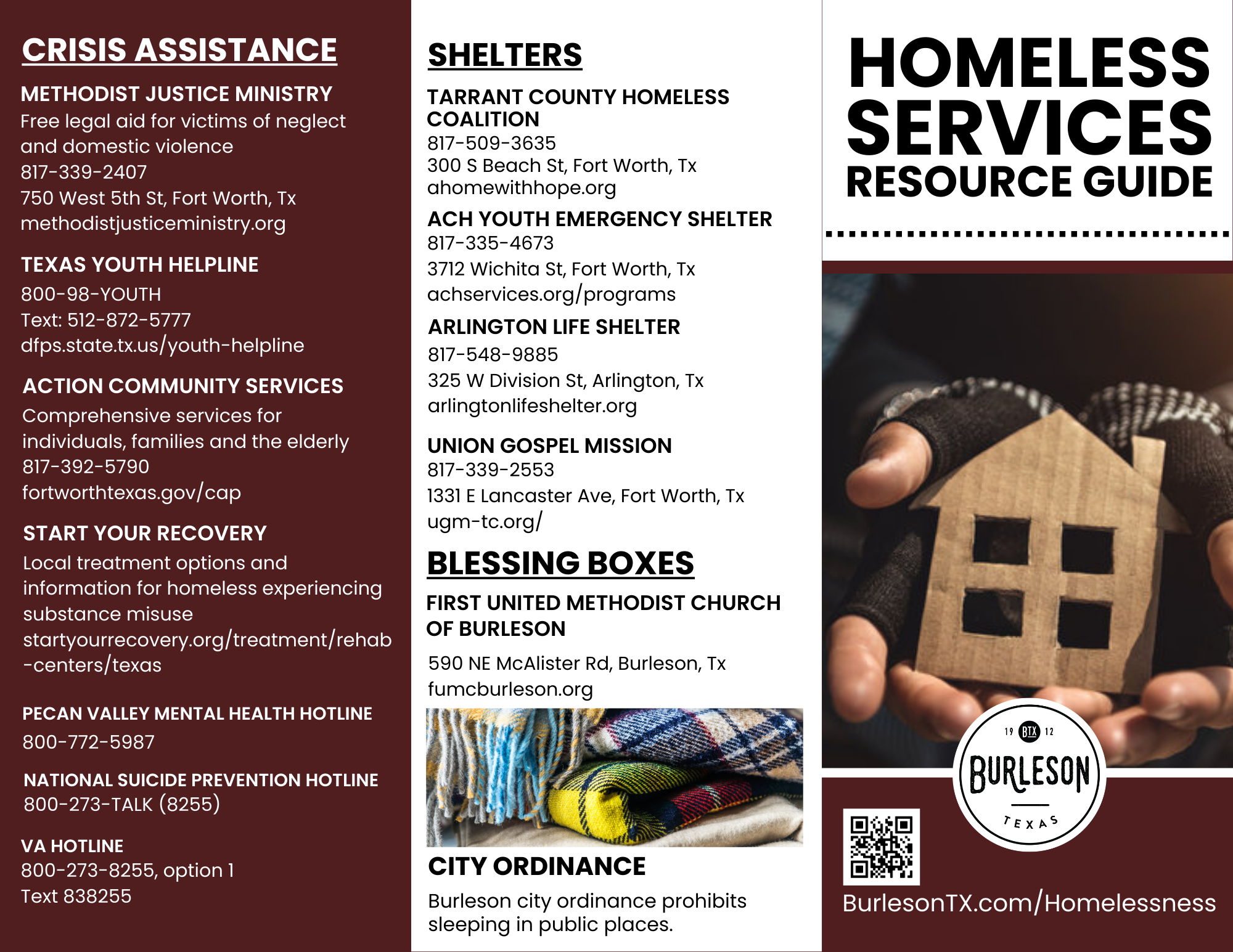 CRISIS ASSISTANCE

METHODIST JUSTICE MINISTRY
Free legal aid for victims of neglect and domestic violence
817-339-2407
750 West 5th St, Fort Worth, Tx
methodistjusticeministry.org

TEXAS YOUTH HELPLINE
800-98-YOUTH
Text: 512-872-5777
dfps.state.tx.us/youth-helpline

ACTION COMMUNITY SERVICES
Comprehensive services for individuals, families and the elderly
817-392-5790
fortworthtexas.gov/cap

START YOUR RECOVERY
Local treatment options and information for homeless experiencing substance misuse
startyourrecovery.org/treatment/rehab-centers/texas

PECAN VALLEY MENTAL HEALTH HOTLINE
800-772-5987

NATIONAL SUICIDE PREVENTION HOTLINE
800-273-TALK (8255)

VA HOTLINE
800-273-8255, option 1
Text 838255

SHELTERS

TARRANT COUNTY HOMELESS COALITION
817-509-3635
300 S Beach St, Fort Worth, Tx
ahomewithhope.org

ACH YOUTH EMERGENCY SHELTER
817-335-4673
3712 Wichita St, Fort Worth, Tx
achservices.org/programs

ARLINGTON LIFE SHELTER
817-548-9885
325 W Division St, Arlington, Tx
arlingtonlifeshelter.org

UNION GOSPEL MISSION
817-339-2553
1331 E Lancaster Ave, Fort Worth, Tx
ugm-tc.org/

BLESSING BOXES

FIRST UNITED METHODIST CHURCH OF BURLESON
590 NE McAlister Rd, Burleson, Tx
fumcburleson.org

CITY ORDINANCE
Burleson city ordinance prohibits sleeping in public places.

HOMELESS SERVICES RESOURCE GUIDE

19 BTX 12
BURLESON
TEXAS

BurlesonTX.com/Homelessness